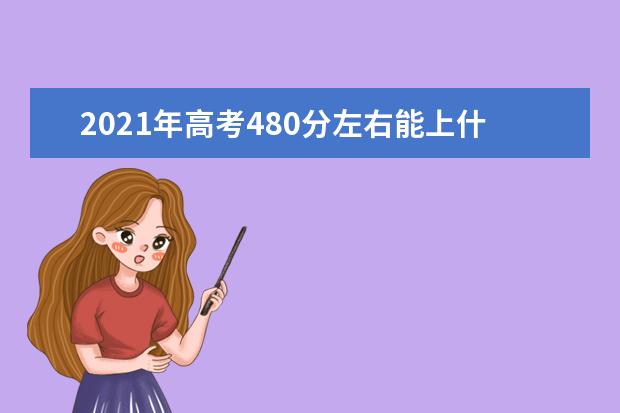 2021年高考480分左右能上什